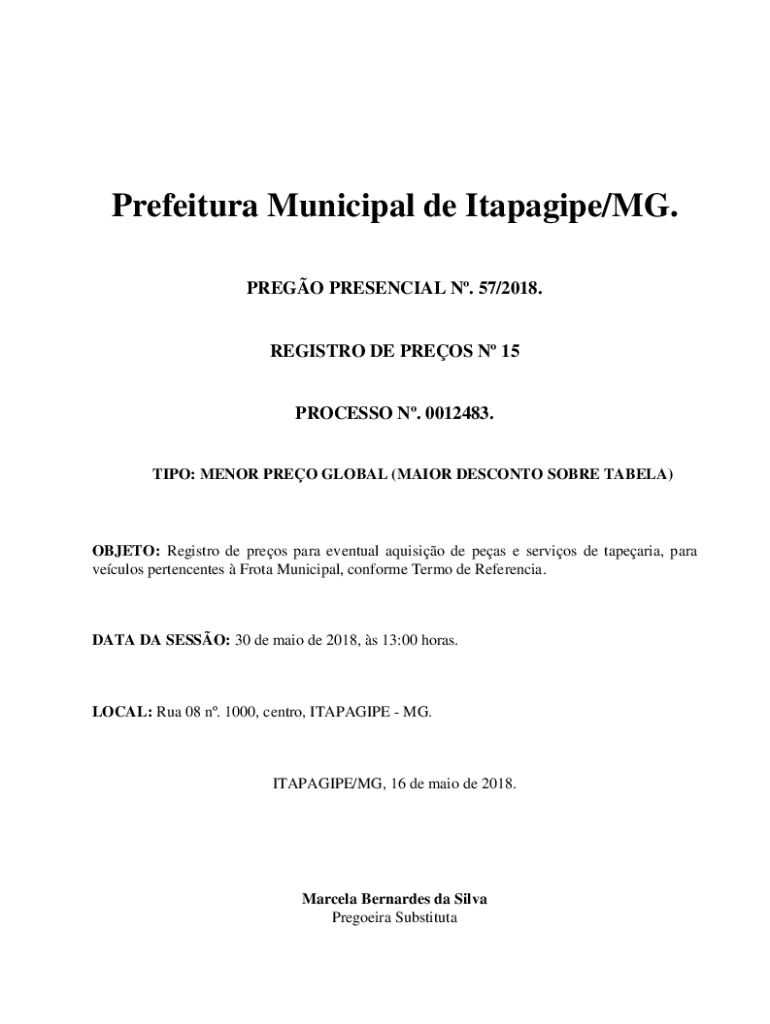 Prefeitura Municipal de Itapagipe/MG.

PREGÃO PRESENCIAL Nº. 57/2018.

REGISTRO DE PREÇOS Nº 15

PROCESSO Nº. 0012483.

TIPO: MENOR PREÇO GLOBAL (MAIOR DESCONTO SOBRE TABELA)

OBJETO: Registro de preços para eventual aquisição de peças e serviços de tapeçaria, para veículos pertencentes à Frota Municipal, conforme Termo de Referencia.

DATA DA SESSÃO: 30 de maio de 2018, às 13:00 horas.

LOCAL: Rua 08 nº. 1000, centro, ITAPAGIPE - MG.

ITAPAGIPE/MG, 16 de maio de 2018.

Marcela Bernardes da Silva
Pregoeira Substituta